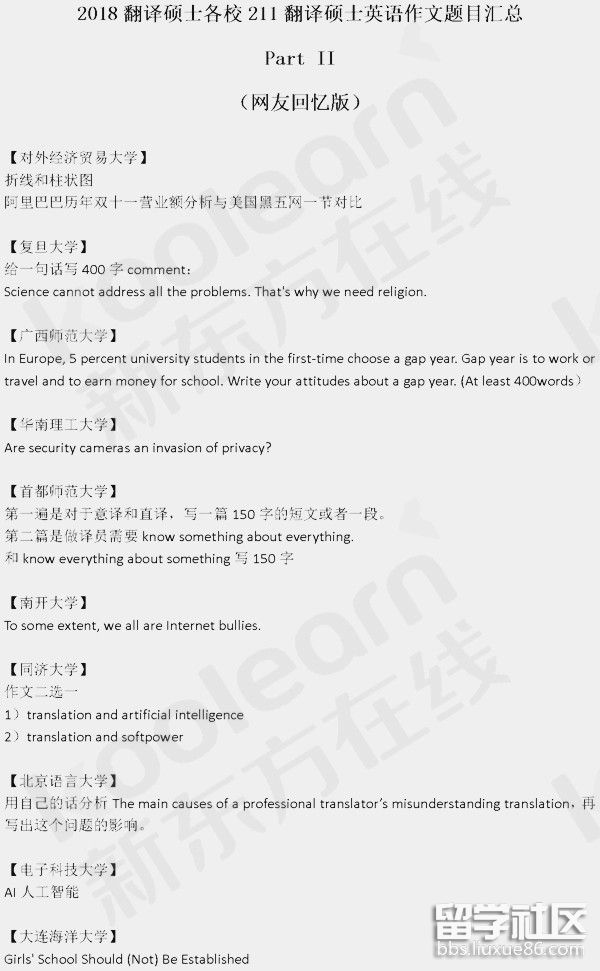 2018翻译硕士各校211翻译硕士英语作文题目汇总

Part II

(网友回忆版)

【对外经济贸易大学】
折线和柱状图
阿里巴巴历年双十一营业额分析与美国黑五网一节对比

【复旦大学】
给一句话写400字comment:
Science cannot address all the problems. That's why we need religion.

【广西师范大学】
In Europe, 5 percent university students in the first-time choose a gap year. Gap year is to work or travel and to earn money for school. Write your attitudes about a gap year. (At least 400words)

【华南理工大学】
Are security cameras an invasion of privacy?

【首都师范大学】
第一遍是对于意译和直译，写一篇150字的短文或者一段。
第二篇是做译员需要know something about everything.
和know everything about something写150字

【南开大学】
To some extent, we all are Internet bullies.

【同济大学】
作文二选一
1）translation and artificial intelligence
2）translation and softpower

【北京语言大学】
用自己的话分析The main causes of a professional translator's misunderstanding translation，再写出这个问题的影响。

【电子科技大学】
AI人工智能

【大连海洋大学】
Girls' School Should (Not) Be Established

koolearn 新东方在线

留学社区
bbs.liuxue86.com